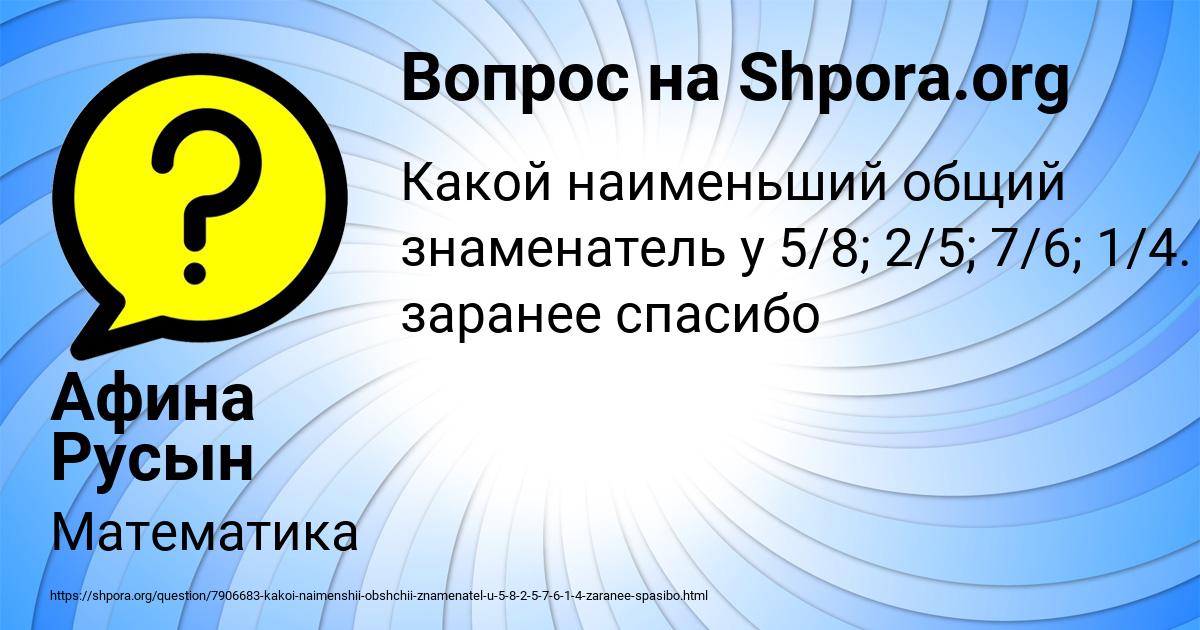 Вопрос на Shpora.org

Какой наименьший общий знаменатель у 5/8; 2/5; 7/6; 1/4. заранее спасибо

Афина Русын

Математика

https://shpora.org/question/7906683-kakoi-naimenshii-obshchii-znamenatel-u-5-8-2-5-7-6-1-4-zaranee-spasibo.html